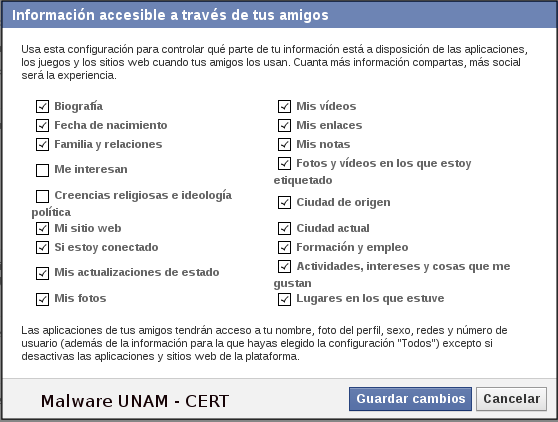 Información accesible a través de tus amigos

Usa esta configuración para controlar qué parte de tu información está a disposición de las aplicaciones, los juegos y los sitios web cuando tus amigos los usan. Cuanta más información compartas, más social será la experiencia.

Biografía
Fecha de nacimiento
Familia y relaciones
Me interesan
Creencias religiosas e ideología política
Mi sitio web
Si estoy conectado
Mis actualizaciones de estado
Mis fotos

Mis vídeos
Mis enlaces
Mis notas
Fotos y vídeos en los que estoy etiquetado
Ciudad de origen
Ciudad actual
Formación y empleo
Actividades, intereses y cosas que me gustan
Lugares en los que estuve

Las aplicaciones de tus amigos tendrán acceso a tu nombre, foto del perfil, sexo, redes y número de usuario (además de la información para la que hayas elegido la configuración "Todos") excepto si desactivas las aplicaciones y sitios web de la plataforma.

Malware UNAM - CERT

Guardar cambios
Cancelar